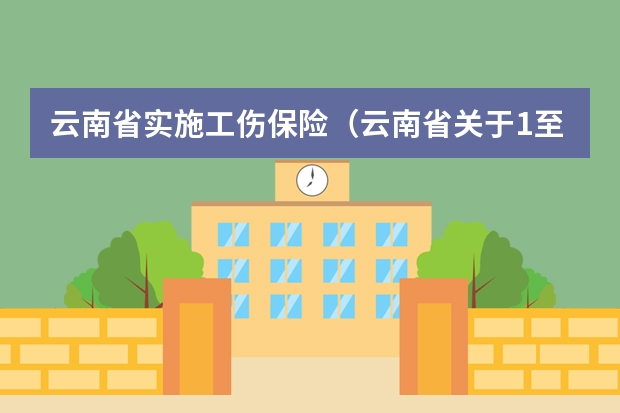 云南省实施工伤保险（云南省关于1至